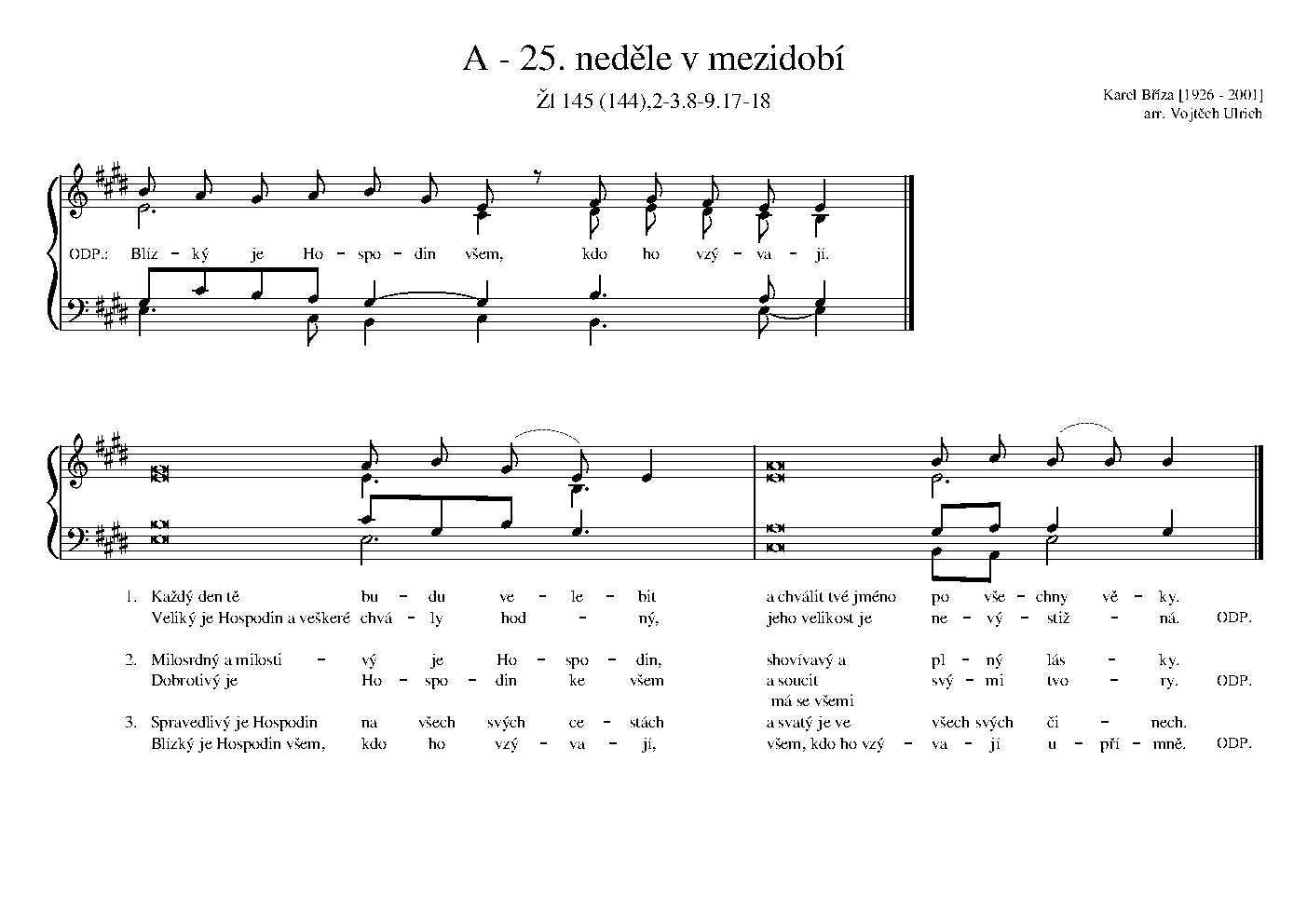 A - 25. neděle v mezidobí

Žl 145 (144),2-3.8-9.17-18

Karel Bříza [1926 - 2001]
arr. Vojtěch Ulrich

ODP.: Blíz - ký je Ho - spo - din všem, kdo ho vzý - va - jí.

1. Každý den tě bu - du ve - le - bit a chválit tvé jméno po vše - chny vě - ky.
Veliký je Hospodin a veškeré chvá - ly hod - ný, jeho velikost je ne - vý - stiž - ná. ODP.

2. Milosrdný a milosti - vý je Ho - spo - din, shovívavý a pl - ný lás - ky.
Dobrotivý je Ho - spo - din ke všem a soucit má se všemi svý - mi tvo - ry. ODP.

3. Spravedlivý je Hospodin na všech svých ce - stách a svatý je ve všech svých či - nech.
Blízký je Hospodin všem, kdo ho vzý - va - jí, všem, kdo ho vzý - va - jí u - pří - mně. ODP.